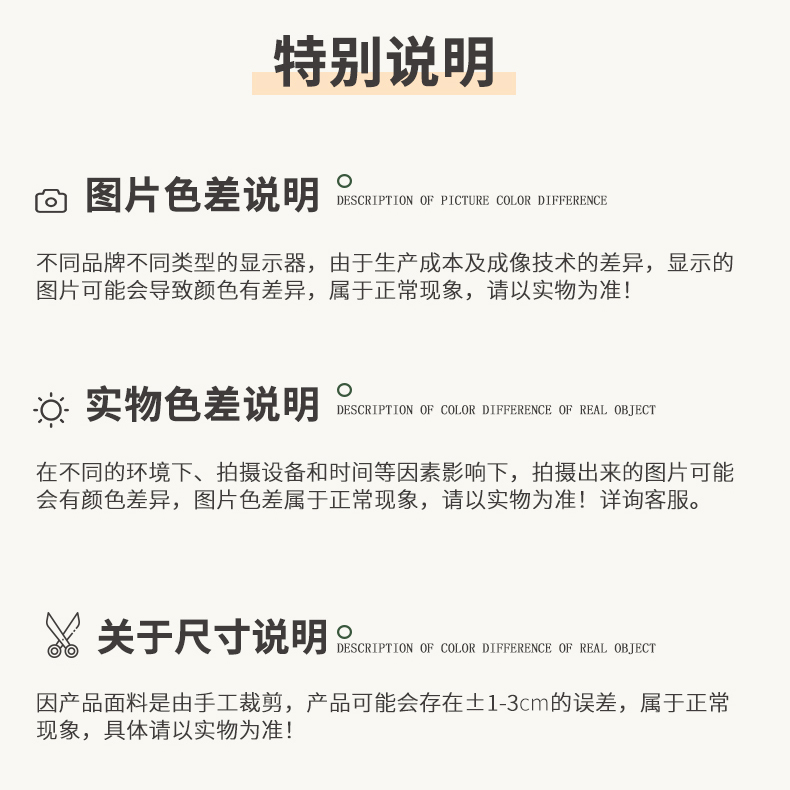 特别说明

图片色差说明

DESCRIPTION OF PICTURE COLOR DIFFERENCE

不同品牌不同类型的显示器，由于生产成本及成像技术的差异，显示的图片可能会导致颜色有差异，属于正常现象，请以实物为准！

实物色差说明

DESCRIPTION OF COLOR DIFFERENCE OF REAL OBJECT

在不同的环境下、拍摄设备和时间等因素影响下，拍摄出来的图片可能会有颜色差异，图片色差属于正常现象，请以实物为准！详询客服。

关于尺寸说明

DESCRIPTION OF COLOR DIFFERENCE OF REAL OBJECT

因产品面料是由手工裁剪，产品可能会存在±1-3cm的误差，属于正常现象，具体请以实物为准！